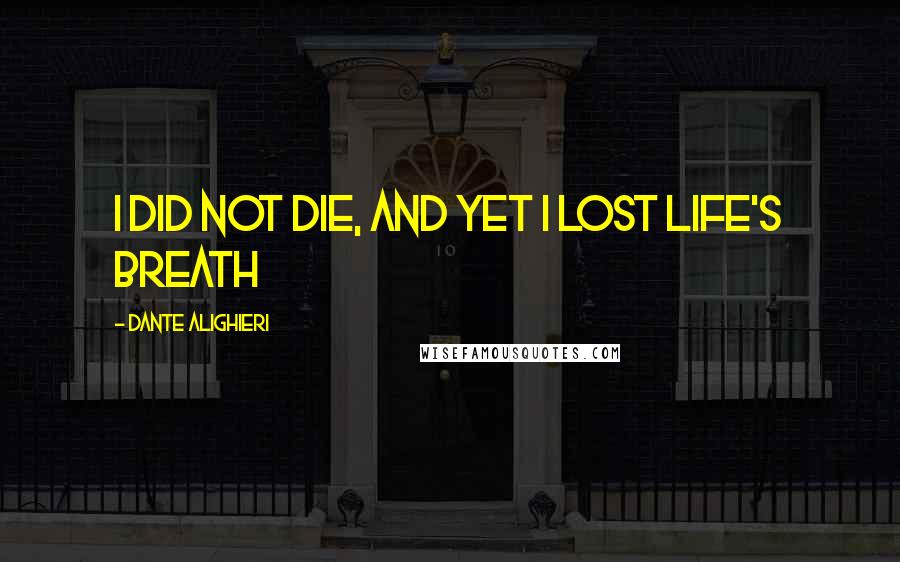 I DID NOT DIE, AND YET I LOST LIFE'S BREATH

- DANTE ALIGHIERI

10

WISEFAMOUSQUOTES.COM